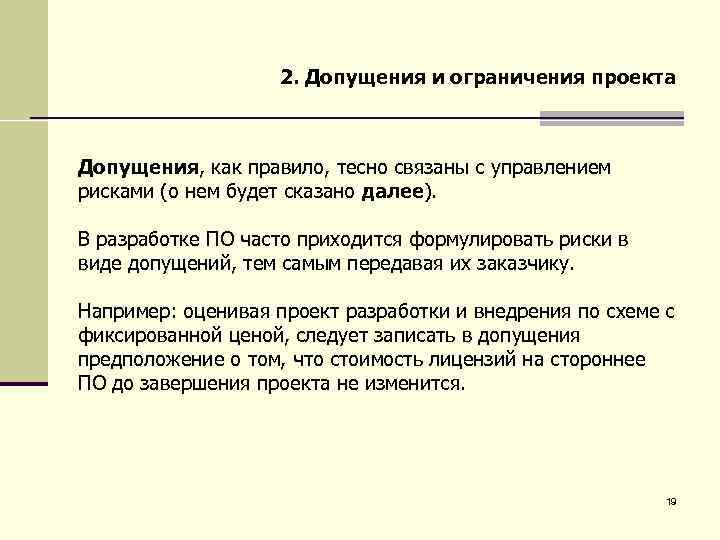 2. Допущения и ограничения проекта

Допущения, как правило, тесно связаны с управлением рисками (о нем будет сказано далее).

В разработке ПО часто приходится формулировать риски в виде допущений, тем самым передавая их заказчику.

Например: оценивая проект разработки и внедрения по схеме с фиксированной ценой, следует записать в допущения предположение о том, что стоимость лицензий на стороннее ПО до завершения проекта не изменится.

19